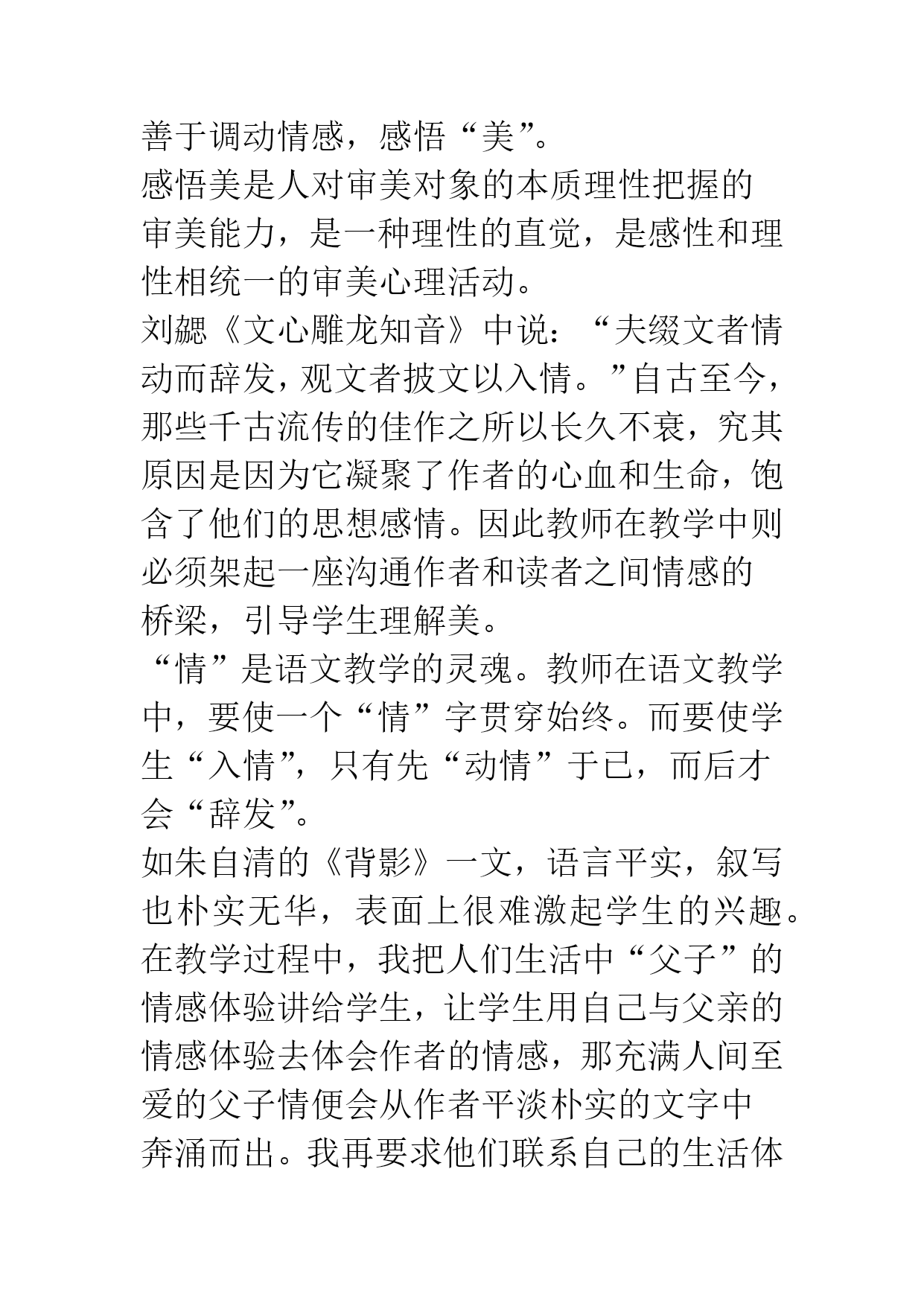 善于调动情感，感悟“美”。

感悟美是人对审美对象的本质理性把握的审美能力，是一种理性的直觉，是感性和理性相统一的审美心理活动。

刘勰《文心雕龙知音》中说：“夫缀文者情动而辞发，观文者披文以入情。”自古至今，那些千古流传的佳作之所以长久不衰，究其原因是因为它凝聚了作者的心血和生命，饱含了他们的思想感情。因此教师在教学中则必须架起一座沟通作者和读者之间情感的桥梁，引导学生理解美。

“情”是语文教学的灵魂。教师在语文教学中，要使一个“情”字贯穿始终。而要使学生“入情”，只有先“动情”于已，而后才会“辞发”。

如朱自清的《背影》一文，语言平实，叙写也朴实无华，表面上很难激起学生的兴趣。在教学过程中，我把人们生活中“父子”的情感体验讲给学生，让学生用自己与父亲的情感体验去体会作者的情感，那充满人间至爱的父子情便会从作者平淡朴实的文字中奔涌而出。我再要求他们联系自己的生活体